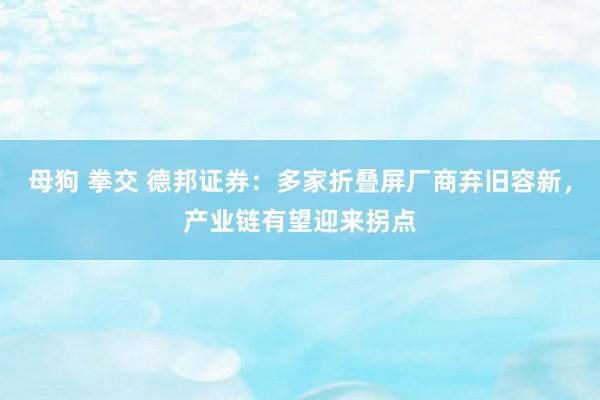 母狗 拳交 德邦证券：多家折叠屏厂商弃旧容新，产业链有望迎来拐点